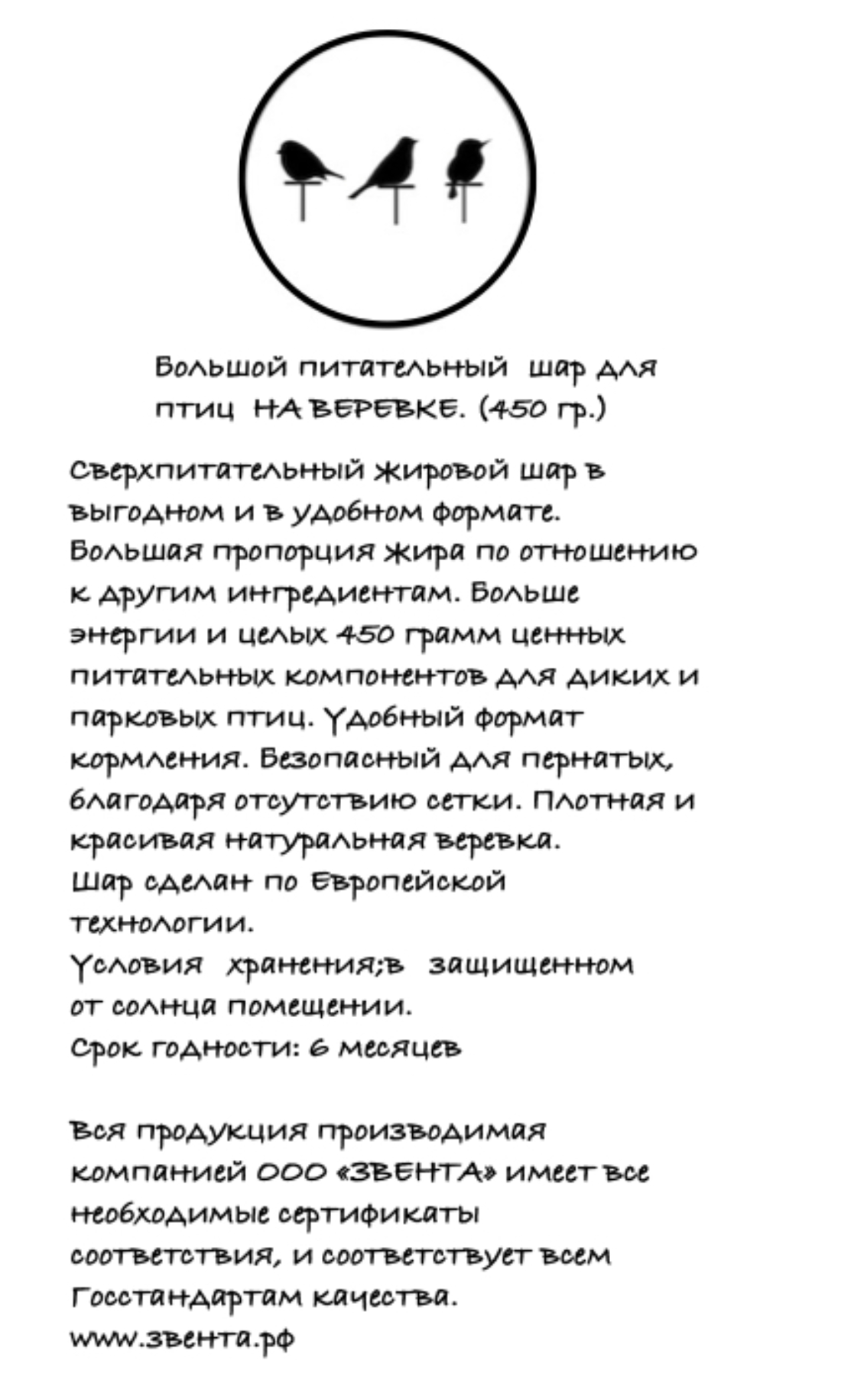 Большой питательный шар для птиц НА ВЕРЕВКЕ. (450 гр.)

Сверхпитательный жировой шар в выгодном и в удобном формате. Большая пропорция жира по отношению к другим ингредиентам. Больше энергии и целых 450 грамм ценных питательных компонентов для диких и парковых птиц. Удобный формат кормления. Безопасный для пернатых, благодаря отсутствию сетки. Плотная и красивая натуральная веревка.
Шар сделан по Европейской технологии.
Условия хранения;в защищенном от солнца помещении.
Срок годности: 6 месяцев

Вся продукция производимая компанией ООО «ЗВЕНТА» имеет все необходимые сертификаты соответствия, и соответствует всем Госстандартам качества.
www.звента.рф